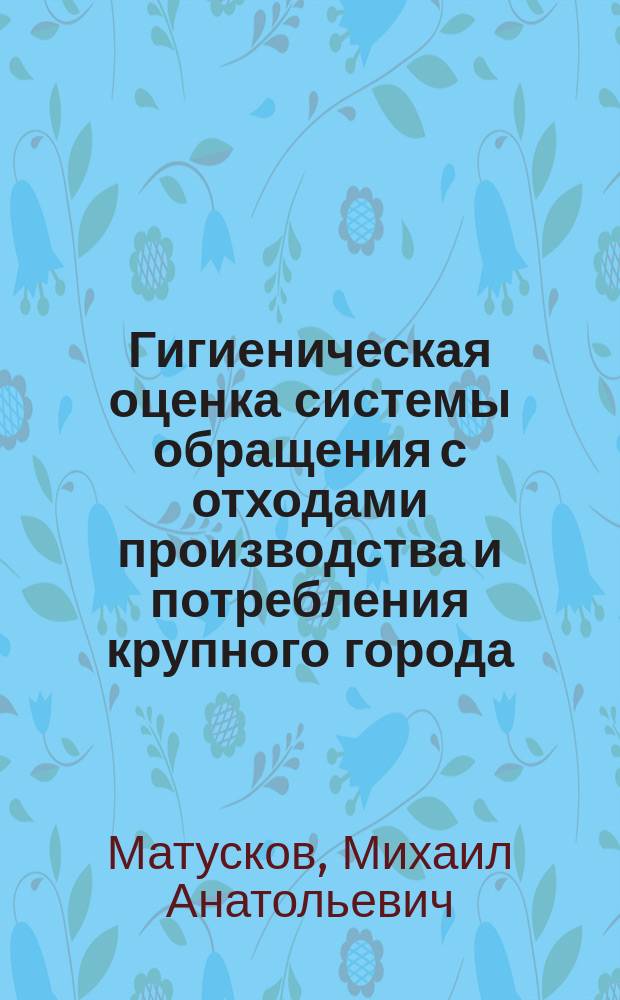 Гигиеническая оценка системы обращения с отходами производства и потребления крупного города

Матусков, Михаил Анатольевич